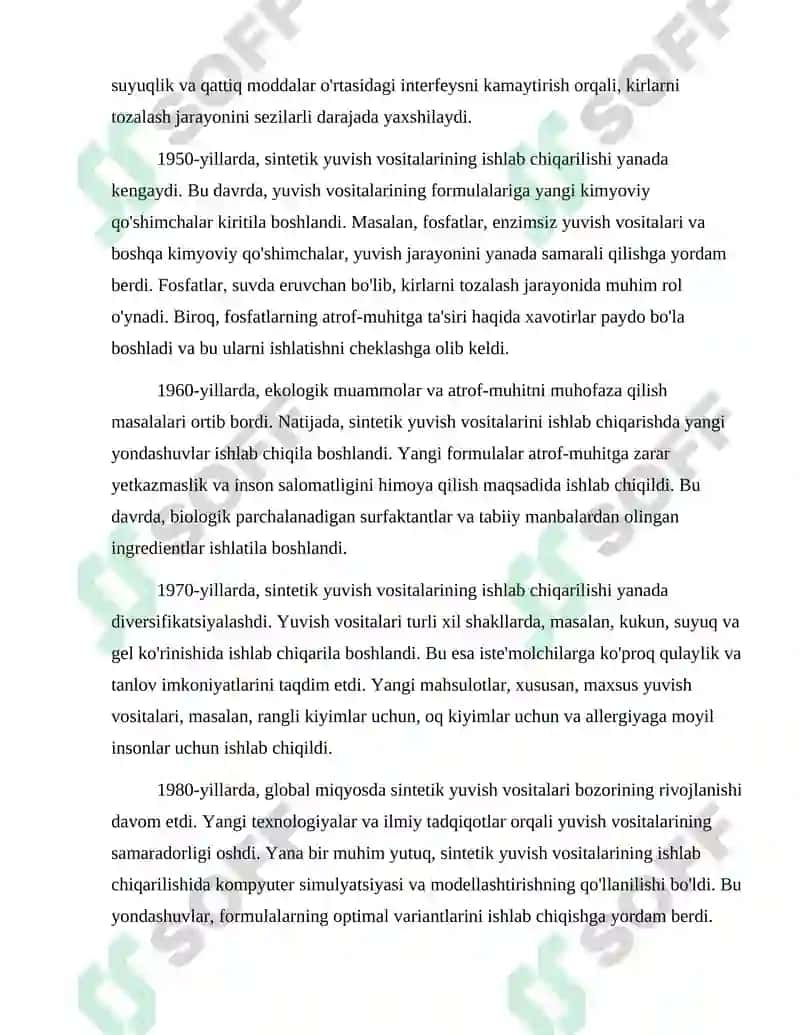 suyuqlik va qattiq moddalar o'rtasidagi interfeysni kamaytirish orqali, kirlarni tozalash jarayonini sezilarli darajada yaxshilaydi.

1950-yillarda, sintetik yuvish vositalarining ishlab chiqarilishi yanada kengaydi. Bu davrda, yuvish vositalarining formulalariga yangi kimyoviy qo'shimchalar kiritila boshlandi. Masalan, fosfatlar, enzimsiz yuvish vositalari va boshqa kimyoviy qo'shimchalar, yuvish jarayonini yanada samarali qilishga yordam berdi. Fosfatlar, suvda eruvchan bo'lib, kirlarni tozalash jarayonida muhim rol o'ynadi. Biroq, fosfatlarning atrof-muhitga ta'siri haqida xavotirlar paydo bo'la boshladi va bu ularni ishlatishni cheklashga olib keldi.

1960-yillarda, ekologik muammolar va atrof-muhitni muhofaza qilish masalalari ortib bordi. Natijada, sintetik yuvish vositalarini ishlab chiqarishda yangi yondashuvlar ishlab chiqila boshlandi. Yangi formulalar atrof-muhitga zarar yetkazmaslik va inson salomatligini himoya qilish maqsadida ishlab chiqildi. Bu davrda, biologik parchalanadigan surfaktantlar va tabiiy manbalardan olingan ingredientlar ishlatila boshlandi.

1970-yillarda, sintetik yuvish vositalarining ishlab chiqarilishi yanada diversifikatsiyalashdi. Yuvish vositalari turli xil shakllarda, masalan, kukun, suyuq va gel ko'rinishida ishlab chiqarila boshlandi. Bu esa iste'molchilarga ko'proq qulaylik va tanlov imkoniyatlarini taqdim etdi. Yangi mahsulotlar, xususan, maxsus yuvish vositalari, masalan, rangli kiyimlar uchun, oq kiyimlar uchun va allergiyaga moyil insonlar uchun ishlab chiqildi.

1980-yillarda, global miqyosda sintetik yuvish vositalari bozorining rivojlanishi davom etdi. Yangi texnologiyalar va ilmiy tadqiqotlar orqali yuvish vositalarining samaradorligi oshdi. Yana bir muhim yutuq, sintetik yuvish vositalarining ishlab chiqarilishida kompyuter simulyatsiyasi va modellashtirishning qo'llanilishi bo'ldi. Bu yondashuvlar, formulalarning optimal variantlarini ishlab chiqishga yordam berdi.